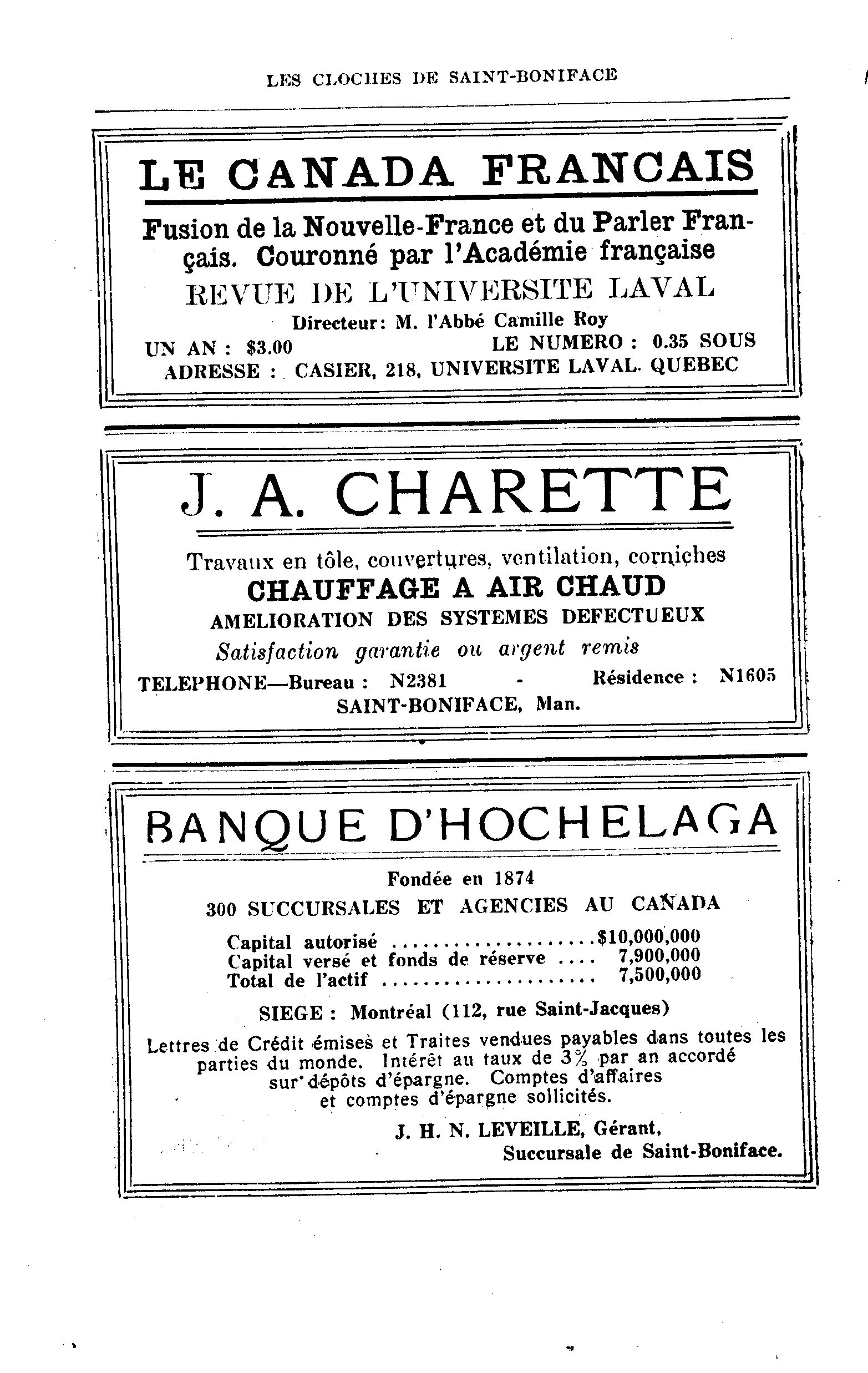 LES CLOCHES DE SAINT-BONIFACE

LE CANADA FRANCAIS

Fusion de la Nouvelle-France et du Parler Français. Couronné par l'Académie française

REVUE DE L'UNIVERSITE LAVAL

Directeur: M. l'Abbé Camille Roy

UN AN : $3.00 LE NUMERO : 0.35 SOUS

ADRESSE : CASIER, 218, UNIVERSITE LAVAL. QUEBEC

J. A. CHARETTE

Travaux en tôle, couvertures, ventilation, corniches

CHAUFFAGE A AIR CHAUD

AMELIORATION DES SYSTEMES DEFECTUEUX

Satisfaction garantie ou argent remis

TELEPHONE—Bureau : N2381 - Résidence : N1605

SAINT-BONIFACE, Man.

BANQUE D'HOCHELAGA

Fondée en 1874

300 SUCCURSALES ET AGENCIES AU CANADA

Capital autorisé ....................$10,000,000
Capital versé et fonds de réserve .... 7,900,000
Total de l'actif .................... 7,500,000

SIEGE : Montréal (112, rue Saint-Jacques)

Lettres de Crédit émises et Traites vendues payables dans toutes les parties du monde. Intérêt au taux de 3% par an accordé sur dépôts d'épargne. Comptes d'affaires et comptes d'épargne sollicités.

J. H. N. LEVEILLE, Gérant,
Succursale de Saint-Boniface.